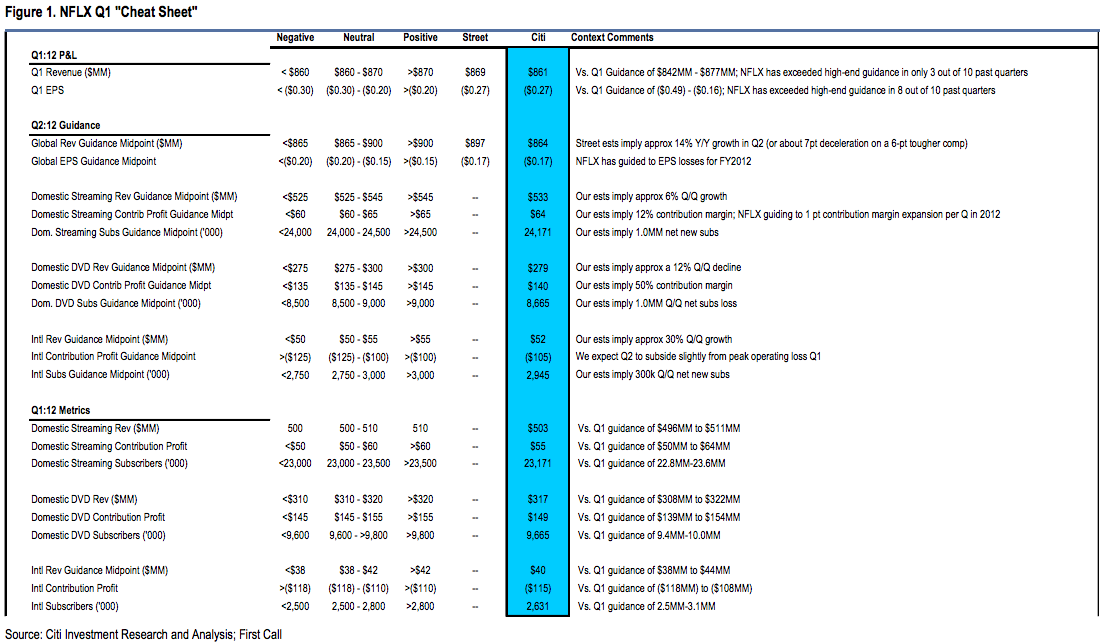 Figure 1. NFLX Q1 "Cheat Sheet"

| | Negative | Neutral | Positive | Street | Citi | Context Comments |
|---|---|---|---|---|---|---|
| **Q1:12 P&L** | | | | | | |
| Q1 Revenue ($MM) | < $860 | $860 - $870 | >$870 | $869 | $861 | Vs. Q1 Guidance of $842MM - $877MM; NFLX has exceeded high-end guidance in only 3 out of 10 past quarters |
| Q1 EPS | < ($0.30) | ($0.30) - ($0.20) | >($0.20) | ($0.27) | ($0.27) | Vs. Q1 Guidance of ($0.49) - ($0.16); NFLX has exceeded high-end guidance in 8 out of 10 past quarters |
| **Q2:12 Guidance** | | | | | | |
| Global Rev Guidance Midpoint ($MM) | <$865 | $865 - $900 | >$900 | $897 | $864 | Street ests imply approx 14% Y/Y growth in Q2 (or about 7pt deceleration on a 6-pt tougher comp) |
| Global EPS Guidance Midpoint | <($0.20) | ($0.20) - ($0.15) | >($0.15) | ($0.17) | ($0.17) | NFLX has guided to EPS losses for FY2012 |
| Domestic Streaming Rev Guidance Midpoint ($MM) | <$525 | $525 - $545 | >$545 | -- | $533 | Our ests imply approx 6% Q/Q growth |
| Domestic Streaming Contrib Profit Guidance Midpt | <$60 | $60 - $65 | >$65 | -- | $64 | Our ests imply 12% contribution margin; NFLX guiding to 1 pt contribution margin expansion per Q in 2012 |
| Dom. Streaming Subs Guidance Midpoint ('000) | <24,000 | 24,000 - 24,500 | >24,500 | -- | 24,171 | Our ests imply 1.0MM net new subs |
| Domestic DVD Rev Guidance Midpoint ($MM) | <$275 | $275 - $300 | >$300 | -- | $279 | Our ests imply approx a 12% Q/Q decline |
| Domestic DVD Contrib Profit Guidance Midpt | <$135 | $135 - $145 | >$145 | -- | $140 | Our ests imply 50% contribution margin |
| Dom. DVD Subs Guidance Midpoint ('000) | <8,500 | 8,500 - 9,000 | >9,000 | -- | 8,665 | Our ests imply 1.0MM Q/Q net subs loss |
| Intl Rev Guidance Midpoint ($MM) | <$50 | $50 - $55 | >$55 | -- | $52 | Our ests imply approx 30% Q/Q growth |
| Intl Contribution Profit Guidance Midpoint | >($125) | ($125) - ($100) | >($100) | -- | ($105) | We expect Q2 to subside slightly from peak operating loss Q1 |
| Intl Subs Guidance Midpoint ('000) | <2,750 | 2,750 - 3,000 | >3,000 | -- | 2,945 | Our ests imply 300k Q/Q net new subs |
| **Q1:12 Metrics** | | | | | | |
| Domestic Streaming Rev ($MM) | 500 | 500 - 510 | 510 | -- | $503 | Vs. Q1 guidance of $496MM to $511MM |
| Domestic Streaming Contribution Profit | <$50 | $50 - $60 | >$60 | -- | $55 | Vs. Q1 guidance of $50MM to $64MM |
| Domestic Streaming Subscribers ('000) | <23,000 | 23,000 - 23,500 | >23,500 | -- | 23,171 | Vs. Q1 guidance of 22.8MM-23.6MM |
| Domestic DVD Rev ($MM) | <$310 | $310 - $320 | >$320 | -- | $317 | Vs. Q1 guidance of $308MM to $322MM |
| Domestic DVD Contribution Profit | <$145 | $145 - $155 | >$155 | -- | $149 | Vs. Q1 guidance of $139MM to $154MM |
| Domestic DVD Subscribers ('000) | <9,600 | 9,600 - >9,800 | >9,800 | -- | 9,665 | Vs. Q1 guidance of 9.4MM-10.0MM |
| Intl Rev Guidance Midpoint ($MM) | <$38 | $38 - $42 | >$42 | -- | $40 | Vs. Q1 guidance of $38MM to $44MM |
| Intl Contribution Profit | >($118) | ($118) - ($110) | >($110) | -- | ($115) | Vs. Q1 guidance of ($118MM) to ($108MM) |
| Intl Subscribers ('000) | <2,500 | 2,500 - 2,800 | >2,800 | -- | 2,631 | Vs. Q1 guidance of 2.5MM-3.1MM |

Source: Citi Investment Research and Analysis; First Call